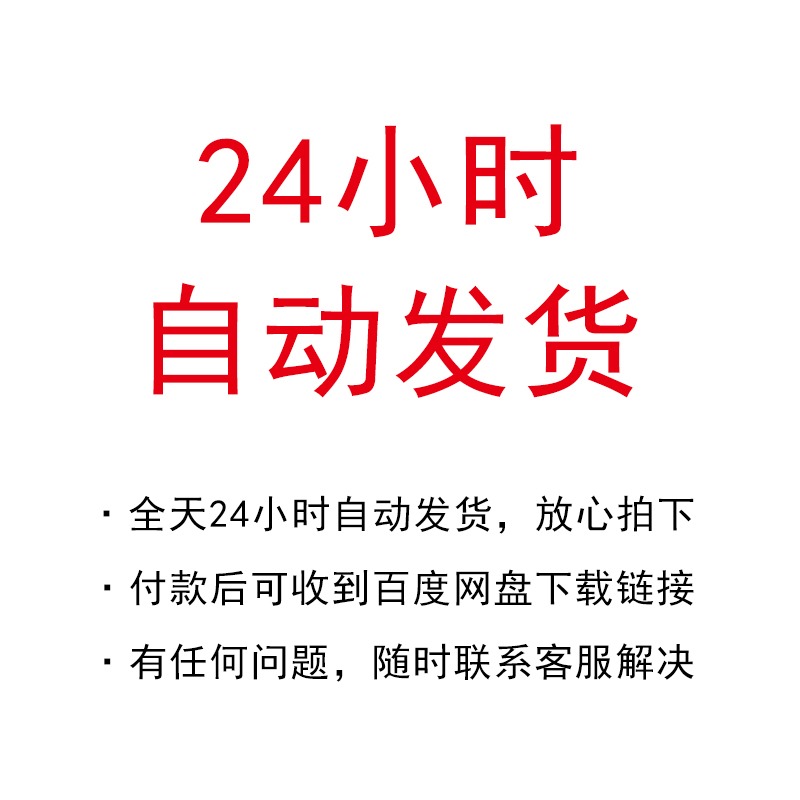 24小时
自动发货

· 全天24小时自动发货，放心拍下
· 付款后可收到百度网盘下载链接
· 有任何问题，随时联系客服解决